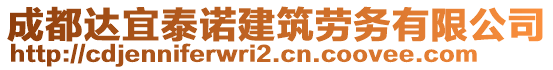 成都达宜泰诺建筑劳务有限公司
http://cdjenniferwri2.cn.coovee.com